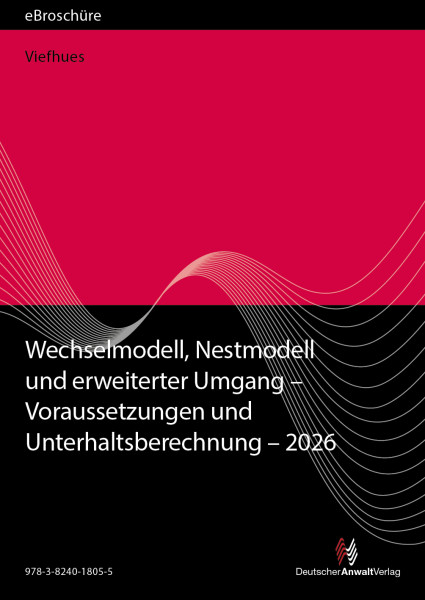 eBroschüre

Viefhues

Wechselmodell, Nestmodell und erweiterter Umgang – Voraussetzungen und Unterhaltsberechnung – 2026

978-3-8240-1805-5

DeutscherAnwaltVerlag